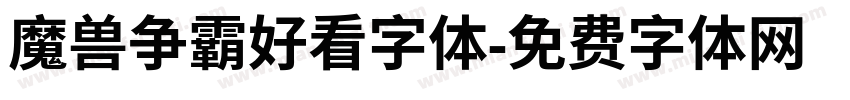 魔兽争霸好看字体-免费字体网